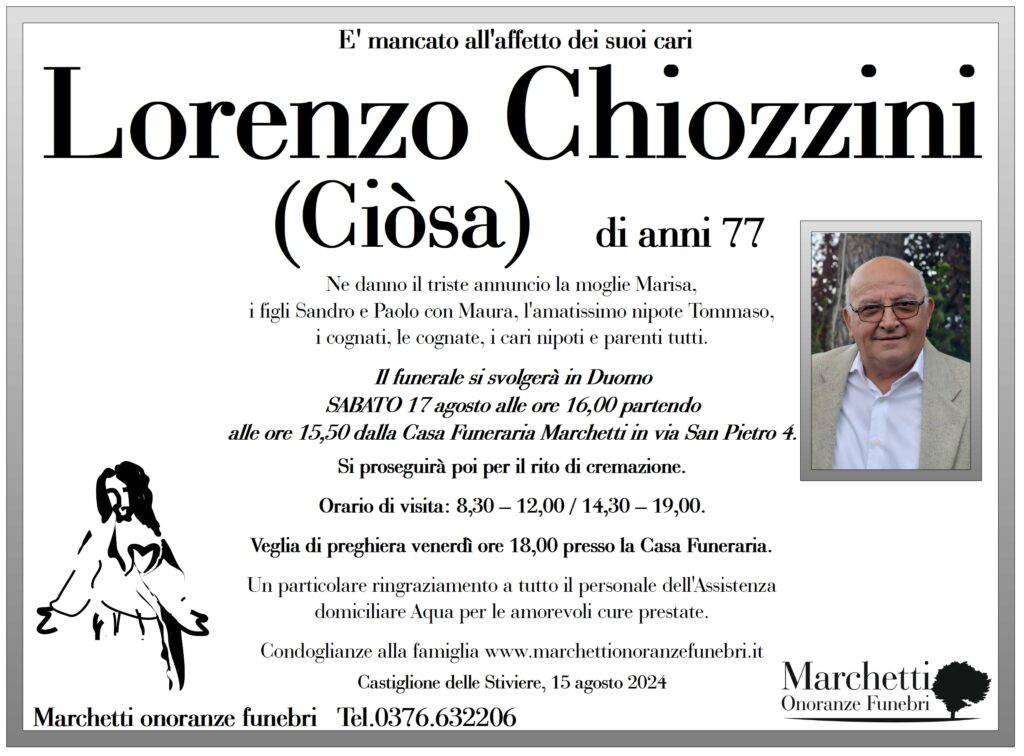 E' mancato all'affetto dei suoi cari

Lorenzo Chiozzini

(Ciòsa) di anni 77

Ne danno il triste annuncio la moglie Marisa, i figli Sandro e Paolo con Maura, l'amatissimo nipote Tommaso, i cognati, le cognate, i cari nipoti e parenti tutti.

Il funerale si svolgerà in Duomo SABATO 17 agosto alle ore 16,00 partendo alle ore 15,50 dalla Casa Funeraria Marchetti in via San Pietro 4.

Si proseguirà poi per il rito di cremazione.

Orario di visita: 8,30 – 12,00 / 14,30 – 19,00.

Veglia di preghiera venerdì ore 18,00 presso la Casa Funeraria.

Un particolare ringraziamento a tutto il personale dell'Assistenza domiciliare Aqua per le amorevoli cure prestate.

Condoglianze alla famiglia www.marchettionoranzefunebri.it

Castiglione delle Stiviere, 15 agosto 2024

Marchetti onoranze funebri Tel.0376.632206

Marchetti
Onoranze Funebri